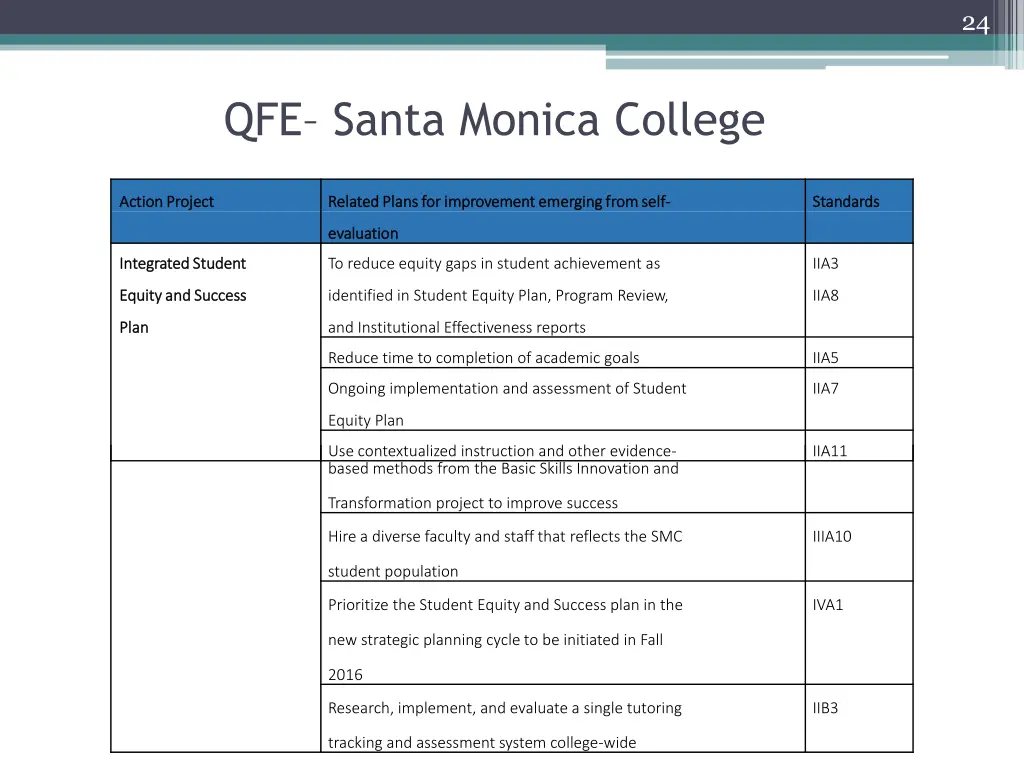 24

QFE– Santa Monica College

| Action Project | Related Plans for improvement emerging from self-evaluation | Standards |
|---|---|---|
| Integrated Student Equity and Success Plan | To reduce equity gaps in student achievement as identified in Student Equity Plan, Program Review, and Institutional Effectiveness reports | IIA3 IIA8 |
| | Reduce time to completion of academic goals | IIA5 |
| | Ongoing implementation and assessment of Student Equity Plan | IIA7 |
| | Use contextualized instruction and other evidence-based methods from the Basic Skills Innovation and Transformation project to improve success | IIA11 |
| | Hire a diverse faculty and staff that reflects the SMC student population | IIIA10 |
| | Prioritize the Student Equity and Success plan in the new strategic planning cycle to be initiated in Fall 2016 | IVA1 |
| | Research, implement, and evaluate a single tutoring tracking and assessment system college-wide | IIB3 |